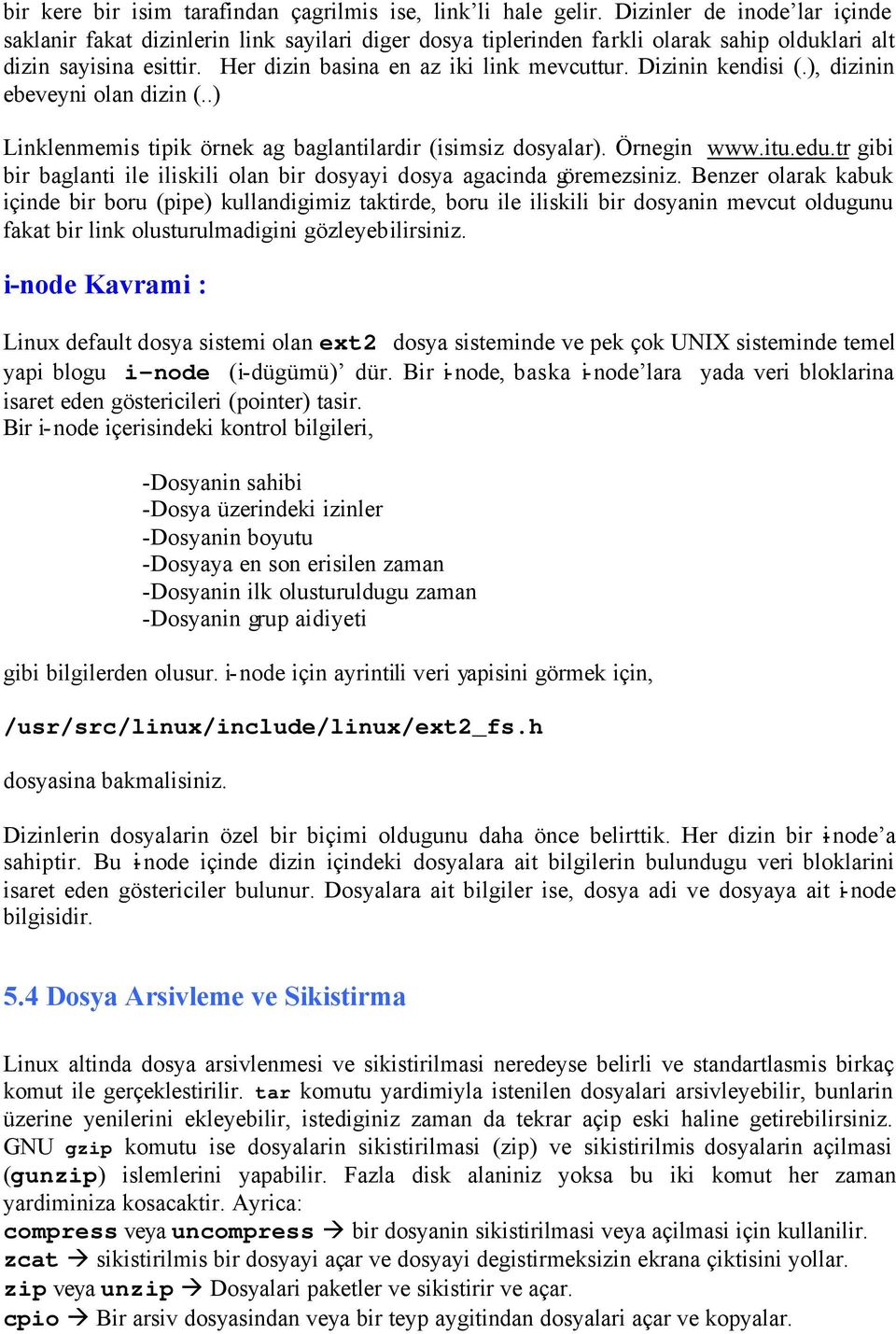 bir kere bir isim tarafindan çagrilmis ise, link'li hale gelir. Dizinler de inode'lar içinde saklanir fakat dizinlerin link sayilari diger dosya tiplerinden farkli olarak sahip olduklari alt dizin sayisina esittir. Her dizin basina en az iki link mevcuttur. Dizinin kendisi (.), dizinin ebeveyni olan dizin (..)

Linklenmemis tipik örnek ag baglantilardir (isimsiz dosyalar). Örnegin www.itu.edu.tr gibi bir baglanti ile iliskili olan bir dosyayi dosya agacinda göremezsiniz. Benzer olarak kabuk içinde bir boru (pipe) kullandigimiz taktirde, boru ile iliskili bir dosyanin mevcut oldugunu fakat bir link olusturulmadigini gözleyebilirsiniz.

i-node Kavrami :

Linux default dosya sistemi olan ext2 dosya sisteminde ve pek çok UNIX sisteminde temel yapi blogu i-node (i-dügümü)' dür. Bir i-node, baska i-node'lara yada veri bloklarina isaret eden göstericileri (pointer) tasir.
Bir i-node içerisindeki kontrol bilgileri,

-Dosyanin sahibi
-Dosya üzerindeki izinler
-Dosyanin boyutu
-Dosyaya en son erisilen zaman
-Dosyanin ilk olusturuldugu zaman
-Dosyanin grup aidiyeti

gibi bilgilerden olusur. i-node için ayrintili veri yapisini görmek için,

/usr/src/linux/include/linux/ext2_fs.h

dosyasina bakmalisiniz.

Dizinlerin dosyalarin özel bir biçimi oldugunu daha önce belirttik. Her dizin bir i-node'a sahiptir. Bu i-node içinde dizin içindeki dosyalara ait bilgilerin bulundugu veri bloklarini isaret eden göstericiler bulunur. Dosyalara ait bilgiler ise, dosya adi ve dosyaya ait i-node bilgisidir.

5.4 Dosya Arsivleme ve Sikistirma

Linux altinda dosya arsivlenmesi ve sikistirilmasi neredeyse belirli ve standartlasmis birkaç komut ile gerçeklestirilir. tar komutu yardimiyla istenilen dosyalari arsivleyebilir, bunlarin üzerine yenilerini ekleyebilir, istediginiz zaman da tekrar açip eski haline getirebilirsiniz. GNU gzip komutu ise dosyalarin sikistirilmasi (zip) ve sikistirilmis dosyalarin açilmasi (gunzip) islemlerini yapabilir. Fazla disk alaniniz yoksa bu iki komut her zaman yardiminiza kosacaktir. Ayrica:
compress veya uncompress → bir dosyanin sikistirilmasi veya açilmasi için kullanilir.
zcat → sikistirilmis bir dosyayi açar ve dosyayi degistirmeksizin ekrana çiktisini yollar.
zip veya unzip → Dosyalari paketler ve sikistirir ve açar.
cpio → Bir arsiv dosyasindan veya bir teyp aygitindan dosyalari açar ve kopyalar.